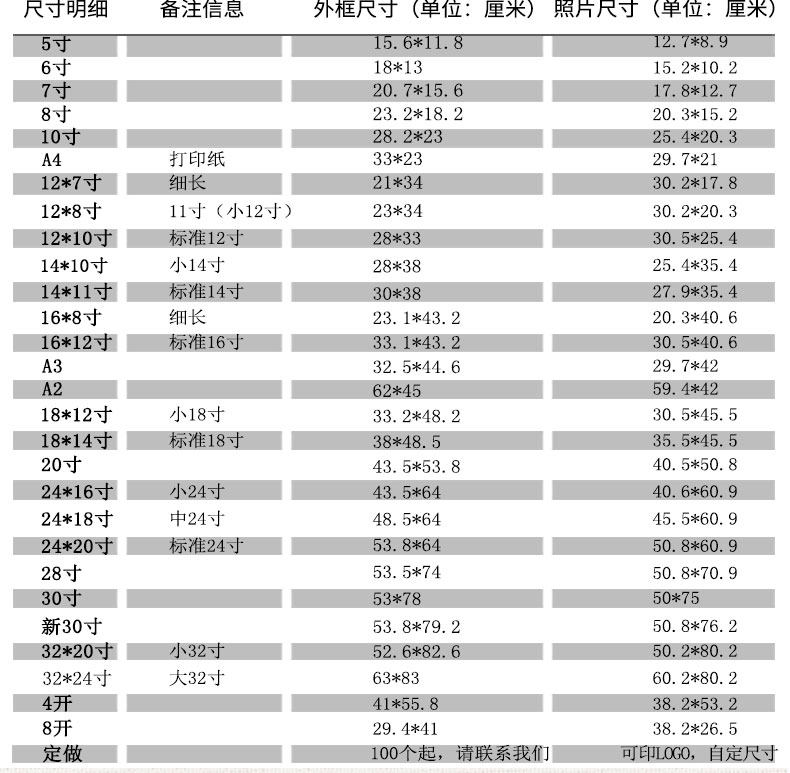 | 尺寸明细 | 备注信息 | 外框尺寸（单位：厘米） | 照片尺寸（单位：厘米） |
|---|---|---|---|
| 5寸 | | 15.6*11.8 | 12.7*8.9 |
| 6寸 | | 18*13 | 15.2*10.2 |
| 7寸 | | 20.7*15.6 | 17.8*12.7 |
| 8寸 | | 23.2*18.2 | 20.3*15.2 |
| 10寸 | | 28.2*23 | 25.4*20.3 |
| A4 | 打印纸 | 33*23 | 29.7*21 |
| 12*7寸 | 细长 | 21*34 | 30.2*17.8 |
| 12*8寸 | 11寸（小12寸） | 23*34 | 30.2*20.3 |
| 12*10寸 | 标准12寸 | 28*33 | 30.5*25.4 |
| 14*10寸 | 小14寸 | 28*38 | 25.4*35.4 |
| 14*11寸 | 标准14寸 | 30*38 | 27.9*35.4 |
| 16*8寸 | 细长 | 23.1*43.2 | 20.3*40.6 |
| 16*12寸 | 标准16寸 | 33.1*43.2 | 30.5*40.6 |
| A3 | | 32.5*44.6 | 29.7*42 |
| A2 | | 62*45 | 59.4*42 |
| 18*12寸 | 小18寸 | 33.2*48.2 | 30.5*45.5 |
| 18*14寸 | 标准18寸 | 38*48.5 | 35.5*45.5 |
| 20寸 | | 43.5*53.8 | 40.5*50.8 |
| 24*16寸 | 小24寸 | 43.5*64 | 40.6*60.9 |
| 24*18寸 | 中24寸 | 48.5*64 | 45.5*60.9 |
| 24*20寸 | 标准24寸 | 53.8*64 | 50.8*60.9 |
| 28寸 | | 53.5*74 | 50.8*70.9 |
| 30寸 | | 53*78 | 50*75 |
| 新30寸 | | 53.8*79.2 | 50.8*76.2 |
| 32*20寸 | 小32寸 | 52.6*82.6 | 50.2*80.2 |
| 32*24寸 | 大32寸 | 63*83 | 60.2*80.2 |
| 4开 | | 41*55.8 | 38.2*53.2 |
| 8开 | | 29.4*41 | 38.2*26.5 |
| 定做 | | 100个起，请联系我们 | 可印LOGO，自定尺寸 |